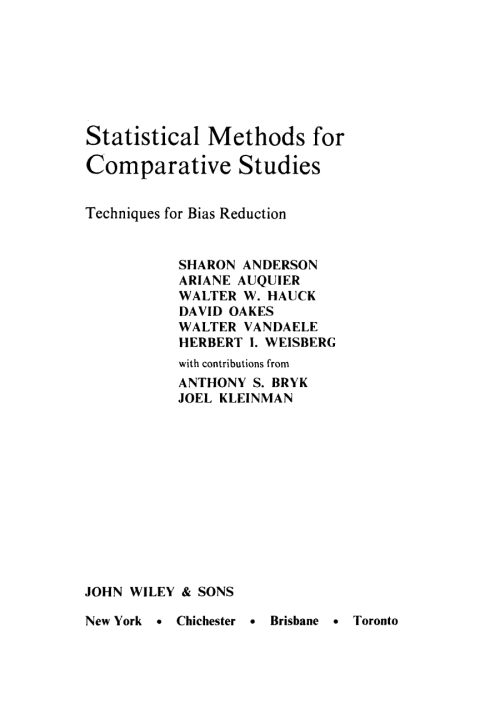 Statistical Methods for Comparative Studies

Techniques for Bias Reduction

SHARON ANDERSON
ARIANE AUQUIER
WALTER W. HAUCK
DAVID OAKES
WALTER VANDAELE
HERBERT I. WEISBERG

with contributions from

ANTHONY S. BRYK
JOEL KLEINMAN

JOHN WILEY & SONS

New York • Chichester • Brisbane • Toronto